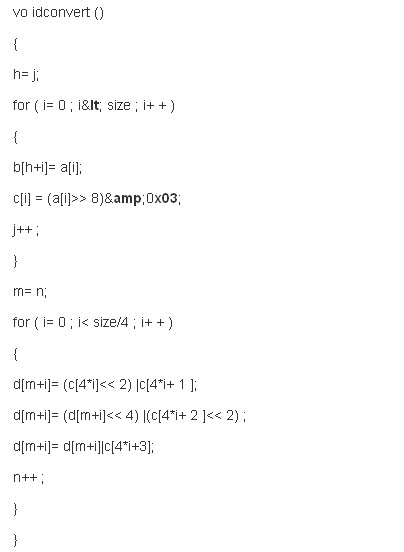 vo idconvert ()

{

h= j;

for ( i= 0 ; i&lt; size ; i+ + )

{

b[h+i]= a[i];

c[i] = (a[i]>> 8)&amp;0x03;

j++ ;

}

m= n;

for ( i= 0 ; i< size/4 ; i+ + )

{

d[m+i]= (c[4*i]<< 2) |c[4*i+ 1 ];

d[m+i]= (d[m+i]<< 4) |(c[4*i+ 2 ]<< 2) ;

d[m+i]= d[m+i]|c[4*i+3];

n++ ;

}

}